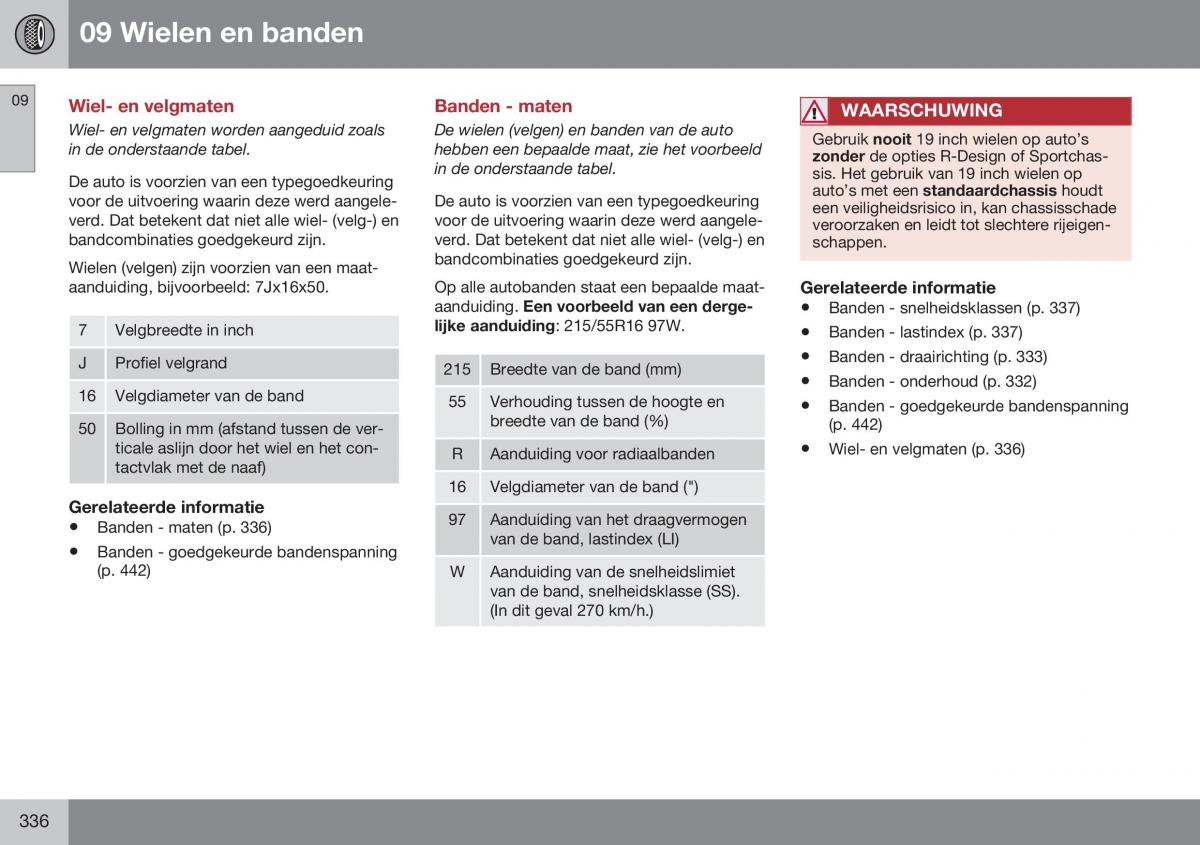 09 Wielen en banden

09

Wiel- en velgmaten

Wiel- en velgmaten worden aangeduid zoals in de onderstaande tabel.

De auto is voorzien van een typegoedkeuring voor de uitvoering waarin deze werd aangeleverd. Dat betekent dat niet alle wiel- (velg-) en bandcombinaties goedgekeurd zijn.

Wielen (velgen) zijn voorzien van een maataanduiding, bijvoorbeeld: 7Jx16x50.

| 7 | Velgbreedte in inch |
|---|---|
| J | Profiel velgrand |
| 16 | Velgdiameter van de band |
| 50 | Bolling in mm (afstand tussen de verticale aslijn door het wiel en het contactvlak met de naaf) |

Gerelateerde informatie
• Banden - maten (p. 336)
• Banden - goedgekeurde bandenspanning (p. 442)

Banden - maten

De wielen (velgen) en banden van de auto hebben een bepaalde maat, zie het voorbeeld in de onderstaande tabel.

De auto is voorzien van een typegoedkeuring voor de uitvoering waarin deze werd aangeleverd. Dat betekent dat niet alle wiel- (velg-) en bandcombinaties goedgekeurd zijn.

Op alle autobanden staat een bepaalde maataanduiding. Een voorbeeld van een dergelijke aanduiding: 215/55R16 97W.

| 215 | Breedte van de band (mm) |
|---|---|
| 55 | Verhouding tussen de hoogte en breedte van de band (%) |
| R | Aanduiding voor radiaalbanden |
| 16 | Velgdiameter van de band (") |
| 97 | Aanduiding van het draagvermogen van de band, lastindex (LI) |
| W | Aanduiding van de snelheidslimiet van de band, snelheidsklasse (SS). (In dit geval 270 km/h.) |

WAARSCHUWING

Gebruik nooit 19 inch wielen op auto's zonder de opties R-Design of Sportchassis. Het gebruik van 19 inch wielen op auto's met een standaardchassis houdt een veiligheidsrisico in, kan chassisschade veroorzaken en leidt tot slechtere rijeigenschappen.

Gerelateerde informatie
• Banden - snelheidsklassen (p. 337)
• Banden - lastindex (p. 337)
• Banden - draairichting (p. 333)
• Banden - onderhoud (p. 332)
• Banden - goedgekeurde bandenspanning (p. 442)
• Wiel- en velgmaten (p. 336)

336